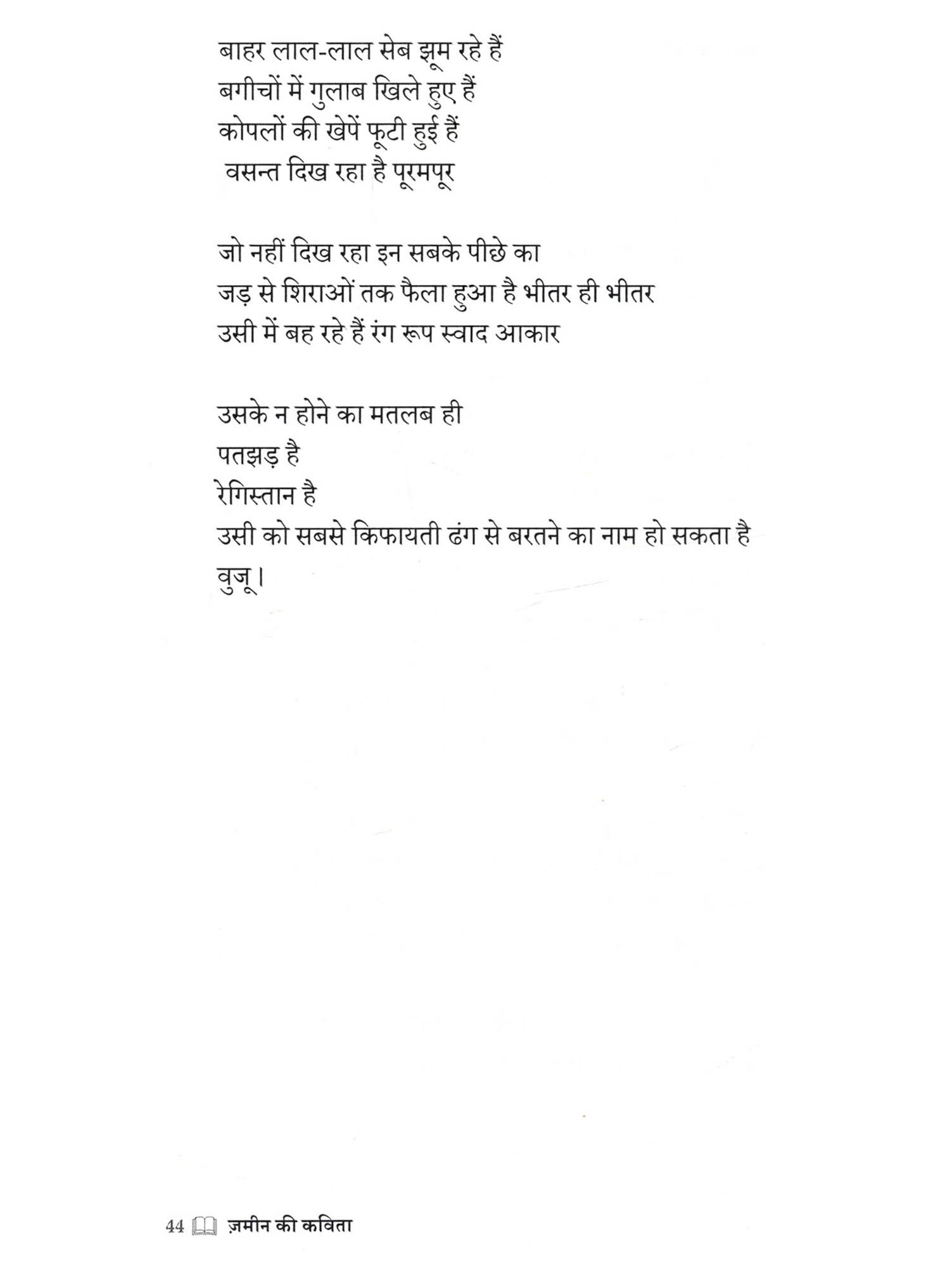 बाहर लाल-लाल सेब झूम रहे हैं
बगीचों में गुलाब खिले हुए हैं
कोपलों की खेपें फूटी हुई हैं
वसन्त दिख रहा है पूरमपूर

जो नहीं दिख रहा इन सबके पीछे का
जड़ से शिराओं तक फैला हुआ है भीतर ही भीतर
उसी में बह रहे हैं रंग रूप स्वाद आकार

उसके न होने का मतलब ही
पतझड़ है
रेगिस्तान है
उसी को सबसे किफायती ढंग से बरतने का नाम हो सकता है
वुजू।

44 ज़मीन की कविता